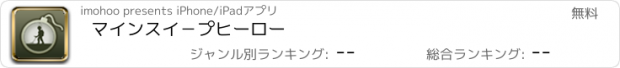 imohoo presents iPhone/iPadアプリ

無料

マインスイープヒーロー

ジャンル別ランキング: --

総合ランキング: --